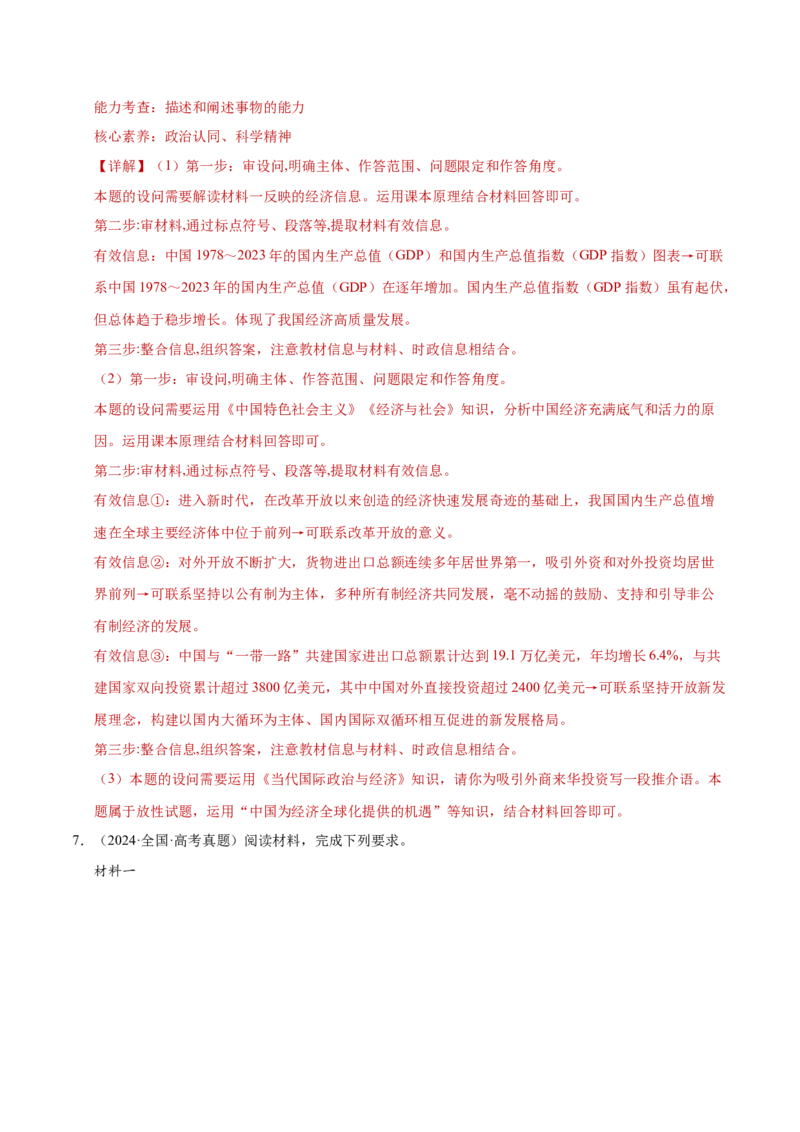 能力考查：描述和阐述事物的能力
核心素养：政治认同、科学精神
【详解】（1）第一步：审设问,明确主体、作答范围、问题限定和作答角度。
本题的设问需要解读材料一反映的经济信息。运用课本原理结合材料回答即可。
第二步:审材料,通过标点符号、段落等,提取材料有效信息。
有效信息：中国 1978～2023 年的国内生产总值（GDP）和国内生产总值指数（GDP 指数）图表→可联系中国 1978～2023 年的国内生产总值（GDP）在逐年增加。国内生产总值指数（GDP 指数）虽有起伏，但总体趋于稳步增长。体现了我国经济高质量发展。
第三步:整合信息,组织答案，注意教材信息与材料、时政信息相结合。
（2）第一步：审设问,明确主体、作答范围、问题限定和作答角度。
本题的设问需要运用《中国特色社会主义》《经济与社会》知识，分析中国经济充满底气和活力的原因。运用课本原理结合材料回答即可。
第二步:审材料,通过标点符号、段落等,提取材料有效信息。
有效信息①：进入新时代，在改革开放以来创造的经济快速发展奇迹的基础上，我国国内生产总值增速在全球主要经济体中位于前列→可联系改革开放的意义。
有效信息②：对外开放不断扩大，货物进出口总额连续多年居世界第一，吸引外资和对外投资均居世界前列→可联系坚持以公有制为主体，多种所有制经济共同发展，毫不动摇的鼓励、支持和引导非公有制经济的发展。
有效信息③：中国与“一带一路”共建国家进出口总额累计达到 19.1 万亿美元，年均增长 6.4%，与共建国家双向投资累计超过 3800 亿美元，其中中国对外直接投资超过 2400 亿美元→可联系坚持开放新发展理念，构建以国内大循环为主体、国内国际双循环相互促进的新发展格局。
第三步:整合信息,组织答案，注意教材信息与材料、时政信息相结合。
（3）本题的设问需要运用《当代国际政治与经济》知识，请你为吸引外商来华投资写一段推介语。本题属于放性试题，运用“中国为经济全球化提供的机遇”等知识，结合材料回答即可。
7. （2024·全国·高考真题）阅读材料，完成下列要求。
材料一